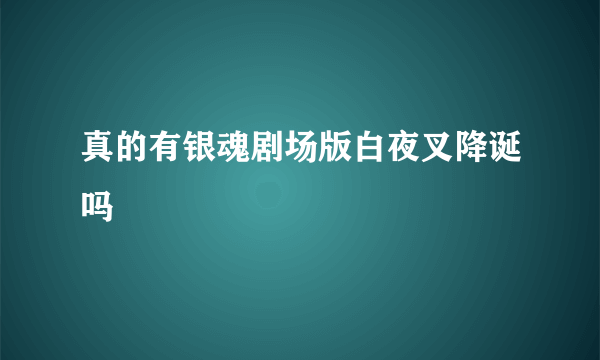 真的有银魂剧场版白夜叉降诞吗